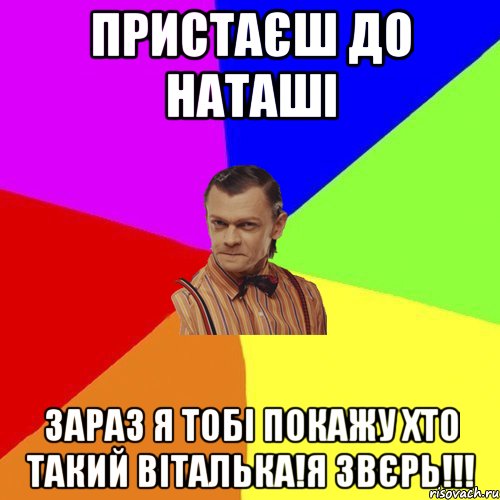 ПРИСТАЄШ ДО НАТАШІ

ЗАРАЗ Я ТОБІ ПОКАЖУ ХТО ТАКИЙ ВІТАЛЬКА!Я ЗВЄРЬ!!!

risovach.ru